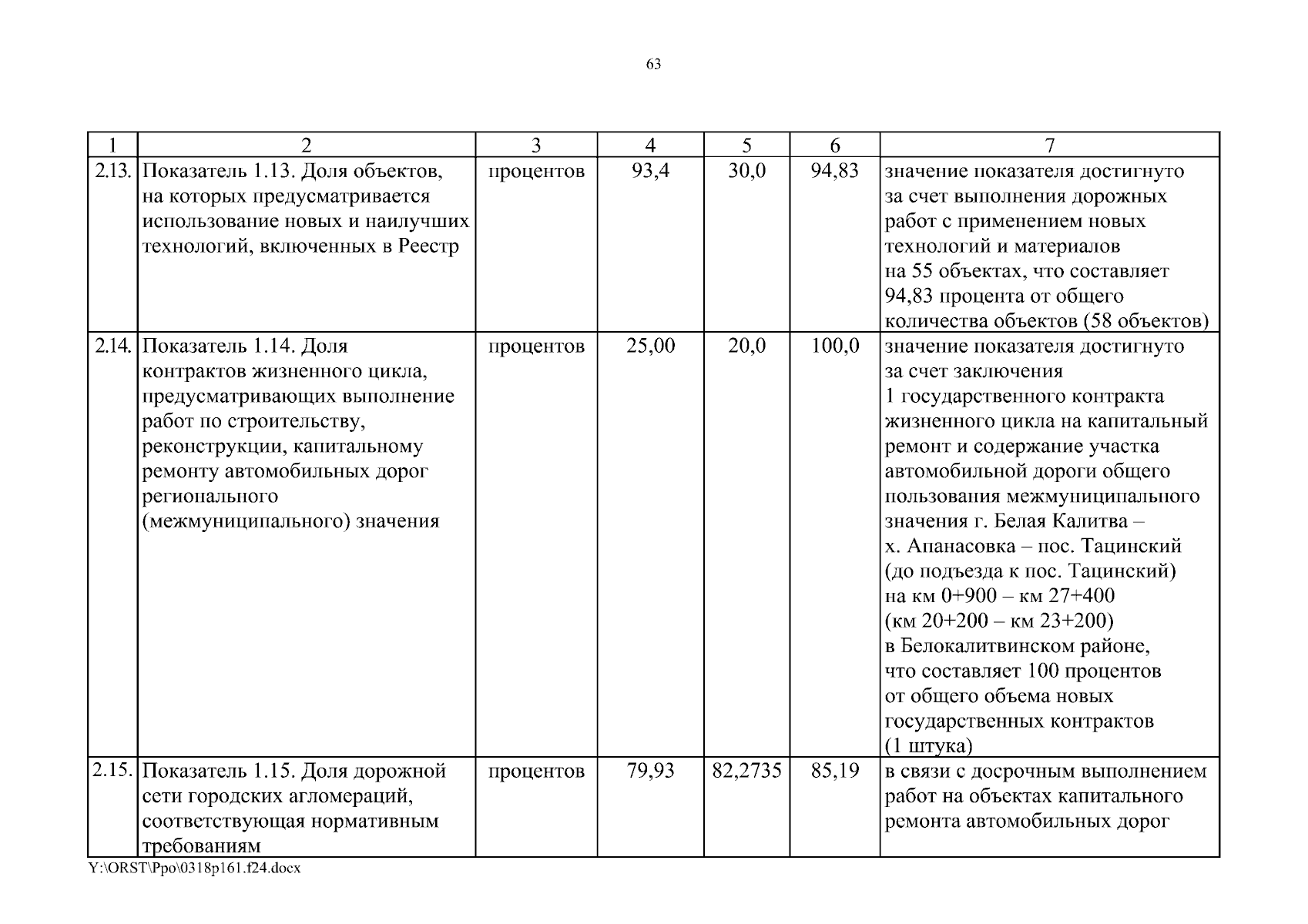 63

| 1 | 2 | 3 | 4 | 5 | 6 | 7 |
|---|---|---|---|---|---|---|
| 2.13. | Показатель 1.13. Доля объектов, на которых предусматривается использование новых и наилучших технологий, включенных в Реестр | процентов | 93,4 | 30,0 | 94,83 | значение показателя достигнуто за счет выполнения дорожных работ с применением новых технологий и материалов на 55 объектах, что составляет 94,83 процента от общего количества объектов (58 объектов) |
| 2.14. | Показатель 1.14. Доля контрактов жизненного цикла, предусматривающих выполнение работ по строительству, реконструкции, капитальному ремонту автомобильных дорог регионального (межмуниципального) значения | процентов | 25,00 | 20,0 | 100,0 | значение показателя достигнуто за счет заключения 1 государственного контракта жизненного цикла на капитальный ремонт и содержание участка автомобильной дороги общего пользования межмуниципального значения г. Белая Калитва – х. Апанасовка – пос. Тацинский (до подъезда к пос. Тацинский) на км 0+900 – км 27+400 (км 20+200 – км 23+200) в Белокалитвинском районе, что составляет 100 процентов от общего объема новых государственных контрактов (1 штука) |
| 2.15. | Показатель 1.15. Доля дорожной сети городских агломераций, соответствующая нормативным требованиям | процентов | 79,93 | 82,2735 | 85,19 | в связи с досрочным выполнением работ на объектах капитального ремонта автомобильных дорог |

Y:\ORST\Ppo\0318p161.f24.docx